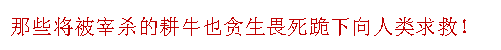 那些将被宰杀的耕牛也贪生畏死跪下向人类求救！